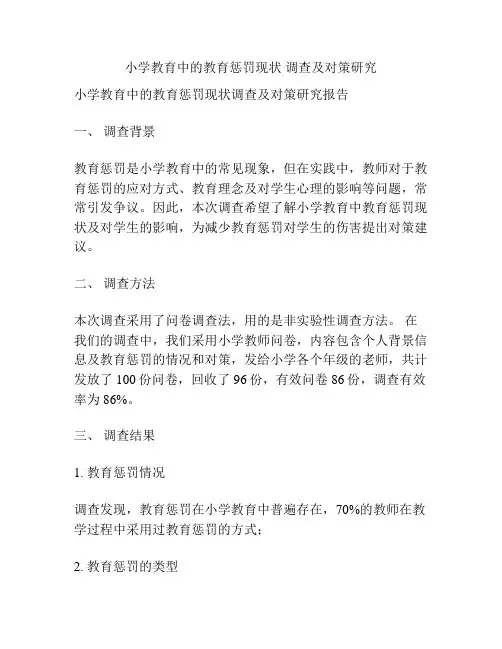 小学教育中的教育惩罚现状 调查及对策研究

小学教育中的教育惩罚现状调查及对策研究报告

一、 调查背景

教育惩罚是小学教育中的常见现象，但在实践中，教师对于教育惩罚的应对方式、教育理念及对学生心理的影响等问题，常常引发争议。因此，本次调查希望了解小学教育中教育惩罚现状及对学生的影响，为减少教育惩罚对学生的伤害提出对策建议。

二、 调查方法

本次调查采用了问卷调查法，用的是非实验性调查方法。 在我们的调查中，我们采用小学教师问卷，内容包含个人背景信息及教育惩罚的情况和对策，发给小学各个年级的老师，共计发放了 100 份问卷，回收了 96 份，有效问卷 86 份，调查有效率为 86%。

三、 调查结果

1. 教育惩罚情况

调查发现，教育惩罚在小学教育中普遍存在，70%的教师在教学过程中采用过教育惩罚的方式；

2. 教育惩罚的类型